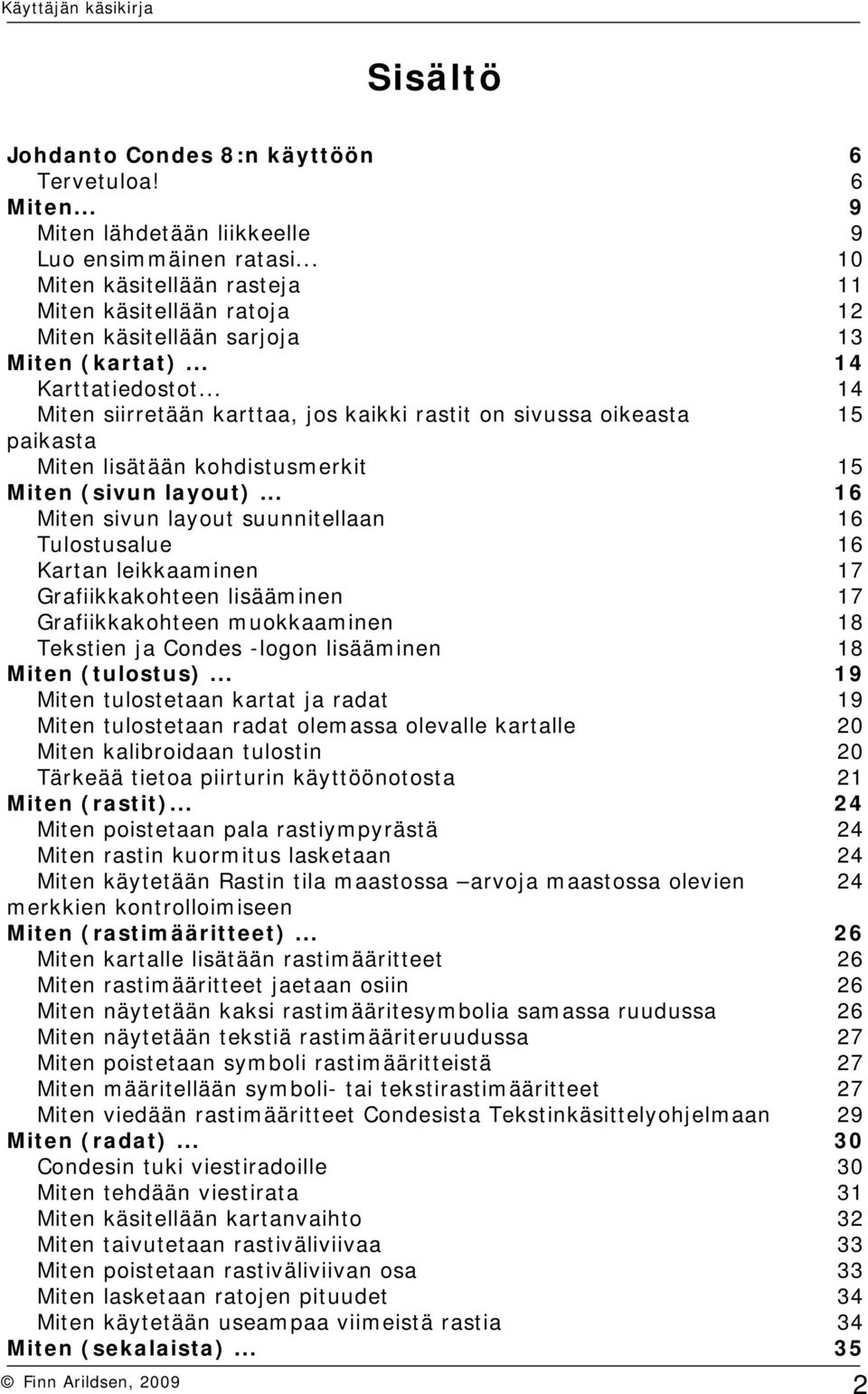 Käyttäjän käsikirja

Sisältö

Johdanto Condes 8:n käyttöön 6
Tervetuloa! 6
Miten... 9
Miten lähdetään liikkeelle 9
Luo ensimmäinen ratasi... 10
Miten käsitellään rasteja 11
Miten käsitellään ratoja 12
Miten käsitellään sarjoja 13
Miten (kartat)... 14
Karttatiedostot... 14
Miten siirretään karttaa, jos kaikki rastit on sivussa oikeasta paikasta 15
Miten lisätään kohdistusmerkit 15
Miten (sivun layout)... 16
Miten sivun layout suunnitellaan 16
Tulostusalue 16
Kartan leikkaaminen 17
Grafiikkakohteen lisääminen 17
Grafiikkakohteen muokkaaminen 18
Tekstien ja Condes -logon lisääminen 18
Miten (tulostus)... 19
Miten tulostetaan kartat ja radat 19
Miten tulostetaan radat olemassa olevalle kartalle 20
Miten kalibroidaan tulostin 20
Tärkeää tietoa piirturin käyttöönotosta 21
Miten (rastit)... 24
Miten poistetaan pala rastiympyrästä 24
Miten rastin kuormitus lasketaan 24
Miten käytetään Rastin tila maastossa –arvoja maastossa olevien merkkien kontrolloimiseen 24
Miten (rastimääritteet)... 26
Miten kartalle lisätään rastimääritteet 26
Miten rastimääritteet jaetaan osiin 26
Miten näytetään kaksi rastimääritesymbolia samassa ruudussa 26
Miten näytetään tekstiä rastimääriteruudussa 27
Miten poistetaan symboli rastimääritteistä 27
Miten määritellään symboli- tai tekstirastimääritteet 27
Miten viedään rastimääritteet Condesista Tekstinkäsittelyohjelmaan 29
Miten (radat)... 30
Condesin tuki viestiradoille 30
Miten tehdään viestirata 31
Miten käsitellään kartanvaihto 32
Miten taivutetaan rastiväliviivaa 33
Miten poistetaan rastiväliviivan osa 33
Miten lasketaan ratojen pituudet 34
Miten käytetään useampaa viimeistä rastia 34
Miten (sekalaista)... 35

© Finn Arildsen, 2009 2